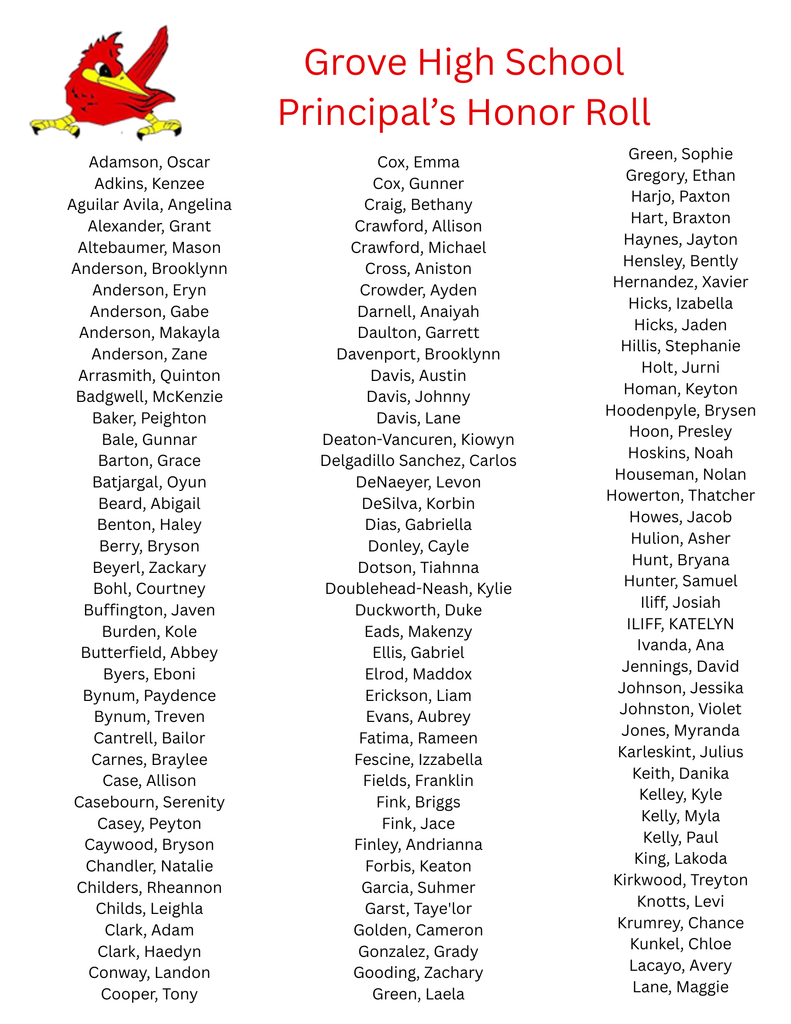 Grove High School
Principal's Honor Roll

Adamson, Oscar
Adkins, Kenzee
Aguilar Avila, Angelina
Alexander, Grant
Altebaumer, Mason
Anderson, Brooklynn
Anderson, Eryn
Anderson, Gabe
Anderson, Makayla
Anderson, Zane
Arrasmith, Quinton
Badgwell, McKenzie
Baker, Peighton
Bale, Gunnar
Barton, Grace
Batjargal, Oyun
Beard, Abigail
Benton, Haley
Berry, Bryson
Beyerl, Zackary
Bohl, Courtney
Buffington, Javen
Burden, Kole
Butterfield, Abbey
Byers, Eboni
Bynum, Paydence
Bynum, Treven
Cantrell, Bailor
Carnes, Braylee
Case, Allison
Casebourn, Serenity
Casey, Peyton
Caywood, Bryson
Chandler, Natalie
Childers, Rheannon
Childs, Leighla
Clark, Adam
Clark, Haedyn
Conway, Landon
Cooper, Tony

Cox, Emma
Cox, Gunner
Craig, Bethany
Crawford, Allison
Crawford, Michael
Cross, Aniston
Crowder, Ayden
Darnell, Anaiyah
Daulton, Garrett
Davenport, Brooklynn
Davis, Austin
Davis, Johnny
Davis, Lane
Deaton-Vancuren, Kiowyn
Delgadillo Sanchez, Carlos
DeNaeyer, Levon
DeSilva, Korbin
Dias, Gabriella
Donley, Cayle
Dotson, Tiahnna
Doublehead-Neash, Kylie
Duckworth, Duke
Eads, Makenzy
Ellis, Gabriel
Elrod, Maddox
Erickson, Liam
Evans, Aubrey
Fatima, Rameen
Fescine, Izzabella
Fields, Franklin
Fink, Briggs
Fink, Jace
Finley, Andrianna
Forbis, Keaton
Garcia, Suhmer
Garst, Taye'lor
Golden, Cameron
Gonzalez, Grady
Gooding, Zachary
Green, Laela

Green, Sophie
Gregory, Ethan
Harjo, Paxton
Hart, Braxton
Haynes, Jayton
Hensley, Bently
Hernandez, Xavier
Hicks, Izabella
Hicks, Jaden
Hillis, Stephanie
Holt, Jurni
Homan, Keyton
Hoodenpyle, Brysen
Hoon, Presley
Hoskins, Noah
Houseman, Nolan
Howerton, Thatcher
Howes, Jacob
Hulion, Asher
Hunt, Bryana
Hunter, Samuel
Iliff, Josiah
ILIFF, KATELYN
Ivanda, Ana
Jennings, David
Johnson, Jessika
Johnston, Violet
Jones, Myranda
Karleskint, Julius
Keith, Danika
Kelley, Kyle
Kelly, Myla
Kelly, Paul
King, Lakoda
Kirkwood, Treyton
Knotts, Levi
Krumrey, Chance
Kunkel, Chloe
Lacayo, Avery
Lane, Maggie